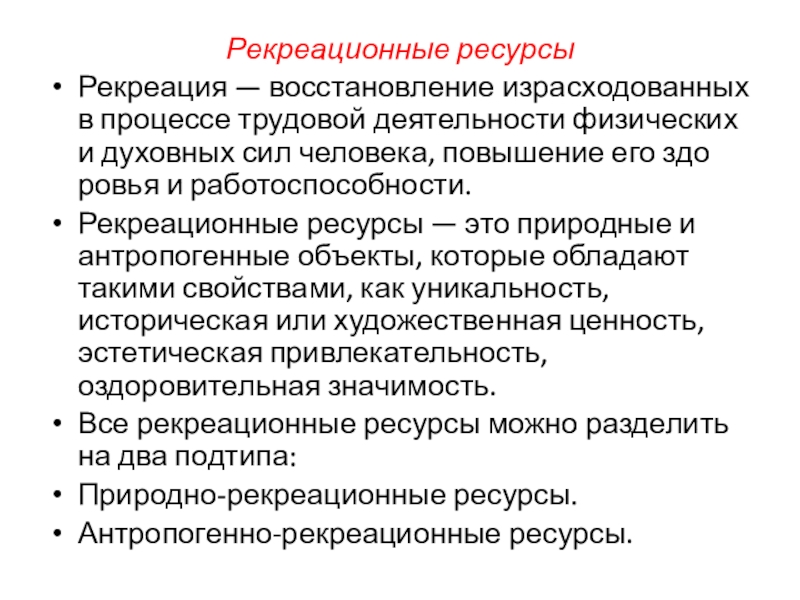 Рекреационные ресурсы

• Рекреация — восстановление израсходованных в процессе трудовой деятельности физических и духовных сил человека, повышение его здо ровья и работоспособности.
• Рекреационные ресурсы — это природные и антропогенные объекты, которые обладают такими свойствами, как уникальность, историческая или художественная ценность, эстетическая привлекательность, оздоровительная значимость.
• Все рекреационные ресурсы можно разделить на два подтипа:
• Природно-рекреационные ресурсы.
• Антропогенно-рекреационные ресурсы.